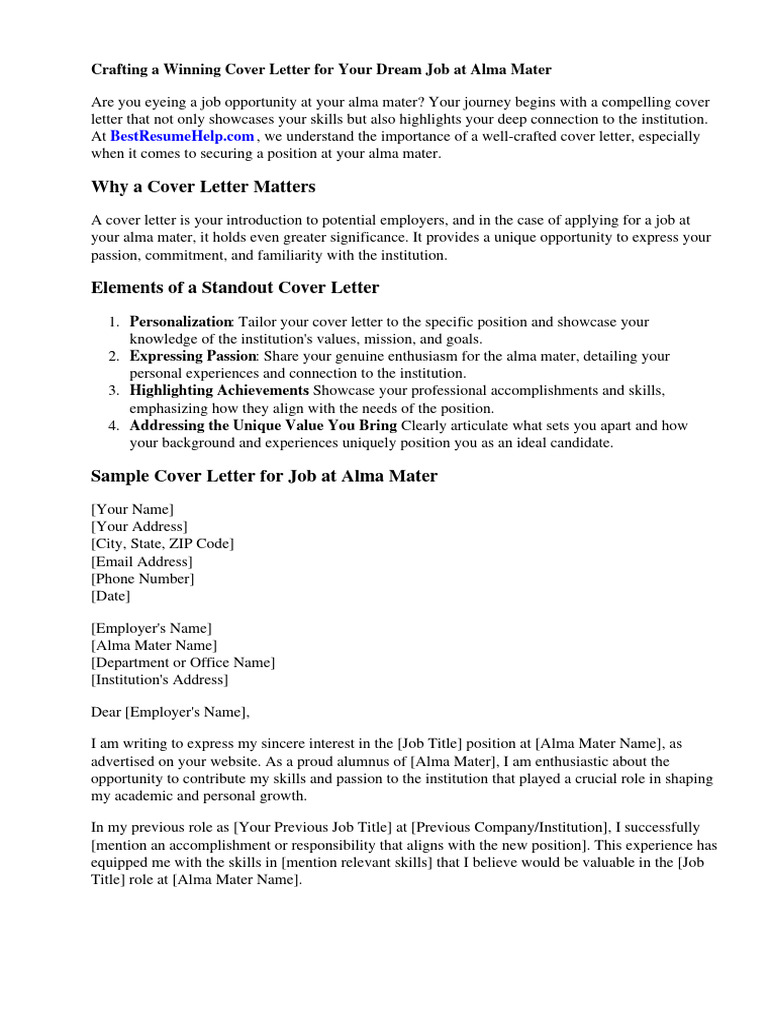 Crafting a Winning Cover Letter for Your Dream Job at Alma Mater

Are you eyeing a job opportunity at your alma mater? Your journey begins with a compelling cover letter that not only showcases your skills but also highlights your deep connection to the institution. At BestResumeHelp.com , we understand the importance of a well-crafted cover letter, especially when it comes to securing a position at your alma mater.

Why a Cover Letter Matters

A cover letter is your introduction to potential employers, and in the case of applying for a job at your alma mater, it holds even greater significance. It provides a unique opportunity to express your passion, commitment, and familiarity with the institution.

Elements of a Standout Cover Letter

1. Personalization: Tailor your cover letter to the specific position and showcase your knowledge of the institution's values, mission, and goals.
2. Expressing Passion: Share your genuine enthusiasm for the alma mater, detailing your personal experiences and connection to the institution.
3. Highlighting Achievements Showcase your professional accomplishments and skills, emphasizing how they align with the needs of the position.
4. Addressing the Unique Value You Bring Clearly articulate what sets you apart and how your background and experiences uniquely position you as an ideal candidate.

Sample Cover Letter for Job at Alma Mater

[Your Name]
[Your Address]
[City, State, ZIP Code]
[Email Address]
[Phone Number]
[Date]

[Employer's Name]
[Alma Mater Name]
[Department or Office Name]
[Institution's Address]

Dear [Employer's Name],

I am writing to express my sincere interest in the [Job Title] position at [Alma Mater Name], as advertised on your website. As a proud alumnus of [Alma Mater], I am enthusiastic about the opportunity to contribute my skills and passion to the institution that played a crucial role in shaping my academic and personal growth.

In my previous role as [Your Previous Job Title] at [Previous Company/Institution], I successfully [mention an accomplishment or responsibility that aligns with the new position]. This experience has equipped me with the skills in [mention relevant skills] that I believe would be valuable in the [Job Title] role at [Alma Mater Name].